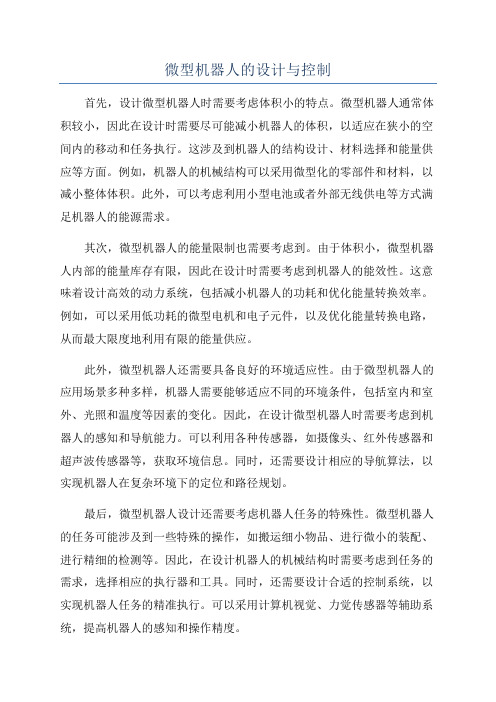 微型机器人的设计与控制

首先，设计微型机器人时需要考虑体积小的特点。微型机器人通常体积较小，因此在设计时需要尽可能减小机器人的体积，以适应在狭小的空间内的移动和任务执行。这涉及到机器人的结构设计、材料选择和能量供应等方面。例如，机器人的机械结构可以采用微型化的零部件和材料，以减小整体体积。此外，可以考虑利用小型电池或者外部无线供电等方式满足机器人的能源需求。

其次，微型机器人的能量限制也需要考虑到。由于体积小，微型机器人内部的能量库存有限，因此在设计时需要考虑到机器人的能效性。这意味着设计高效的动力系统，包括减小机器人的功耗和优化能量转换效率。例如，可以采用低功耗的微型电机和电子元件，以及优化能量转换电路，从而最大限度地利用有限的能量供应。

此外，微型机器人还需要具备良好的环境适应性。由于微型机器人的应用场景多种多样，机器人需要能够适应不同的环境条件，包括室内和室外、光照和温度等因素的变化。因此，在设计微型机器人时需要考虑到机器人的感知和导航能力。可以利用各种传感器，如摄像头、红外传感器和超声波传感器等，获取环境信息。同时，还需要设计相应的导航算法，以实现机器人在复杂环境下的定位和路径规划。

最后，微型机器人设计还需要考虑机器人任务的特殊性。微型机器人的任务可能涉及到一些特殊的操作，如搬运细小物品、进行微小的装配、进行精细的检测等。因此，在设计机器人的机械结构时需要考虑到任务的需求，选择相应的执行器和工具。同时，还需要设计合适的控制系统，以实现机器人任务的精准执行。可以采用计算机视觉、力觉传感器等辅助系统，提高机器人的感知和操作精度。